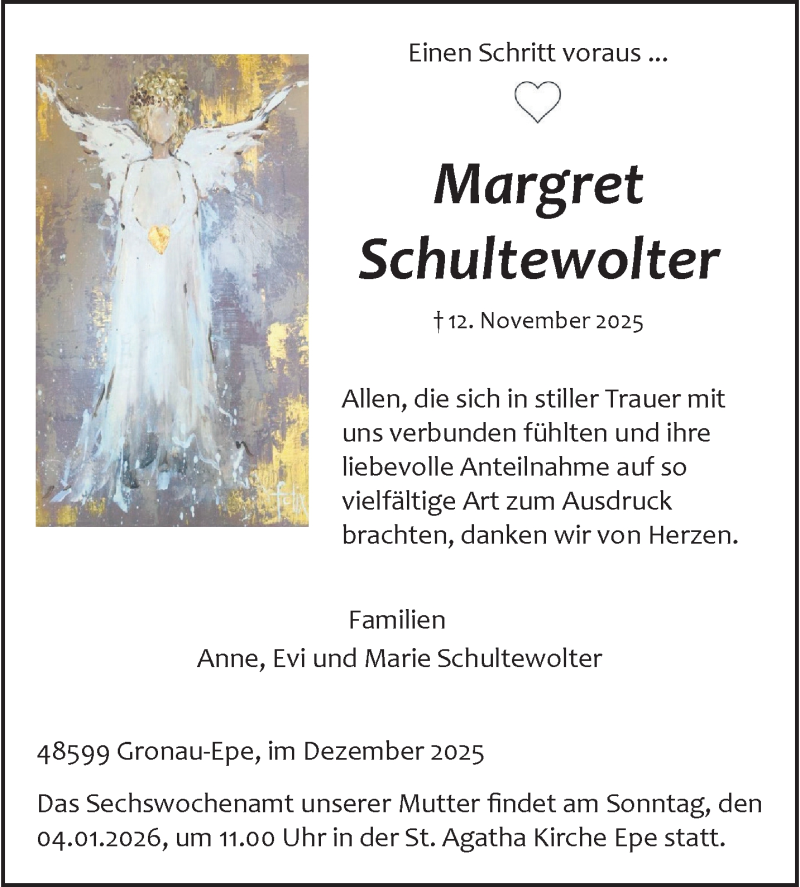 Einen Schritt voraus ...

Margret Schultewolter

† 12. November 2025

Allen, die sich in stiller Trauer mit uns verbunden fühlten und ihre liebevolle Anteilnahme auf so vielfältige Art zum Ausdruck brachten, danken wir von Herzen.

Familien
Anne, Evi und Marie Schultewolter

48599 Gronau-Epe, im Dezember 2025

Das Sechswochenamt unserer Mutter findet am Sonntag, den 04.01.2026, um 11.00 Uhr in der St. Agatha Kirche Epe statt.